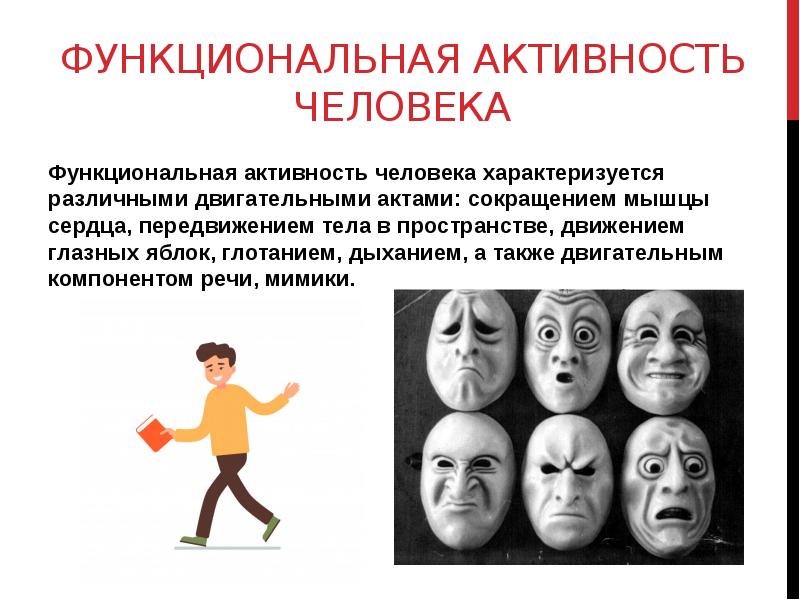 ФУНКЦИОНАЛЬНАЯ АКТИВНОСТЬ ЧЕЛОВЕКА

Функциональная активность человека характеризуется различными двигательными актами: сокращением мышцы сердца, передвижением тела в пространстве, движением глазных яблок, глотанием, дыханием, а также двигательным компонентом речи, мимики.